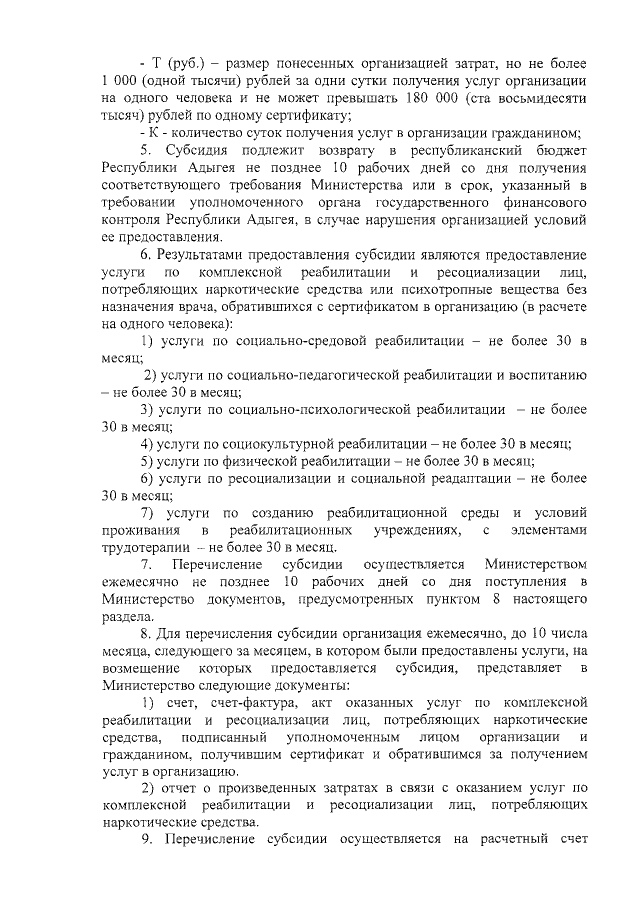 - Т (руб.) – размер понесенных организацией затрат, но не более 1 000 (одной тысячи) рублей за одни сутки получения услуг организации на одного человека и не может превышать 180 000 (ста восьмидесяти тысяч) рублей по одному сертификату;

- К - количество суток получения услуг в организации гражданином;

5. Субсидия подлежит возврату в республиканский бюджет Республики Адыгея не позднее 10 рабочих дней со дня получения соответствующего требования Министерства или в срок, указанный в требовании уполномоченного органа государственного финансового контроля Республики Адыгея, в случае нарушения организацией условий ее предоставления.

6. Результатами предоставления субсидии являются предоставление услуги по комплексной реабилитации и ресоциализации лиц, потребляющих наркотические средства или психотропные вещества без назначения врача, обратившихся с сертификатом в организацию (в расчете на одного человека):

1) услуги по социально-средовой реабилитации – не более 30 в месяц;

2) услуги по социально-педагогической реабилитации и воспитанию – не более 30 в месяц;

3) услуги по социально-психологической реабилитации – не более 30 в месяц;

4) услуги по социокультурной реабилитации – не более 30 в месяц;

5) услуги по физической реабилитации – не более 30 в месяц;

6) услуги по ресоциализации и социальной реадаптации – не более 30 в месяц;

7) услуги по созданию реабилитационной среды и условий проживания в реабилитационных учреждениях, с элементами трудотерапии – не более 30 в месяц.

7. Перечисление субсидии осуществляется Министерством ежемесячно не позднее 10 рабочих дней со дня поступления в Министерство документов, предусмотренных пунктом 8 настоящего раздела.

8. Для перечисления субсидии организация ежемесячно, до 10 числа месяца, следующего за месяцем, в котором были предоставлены услуги, на возмещение которых предоставляется субсидия, представляет в Министерство следующие документы:

1) счет, счет-фактура, акт оказанных услуг по комплексной реабилитации и ресоциализации лиц, потребляющих наркотические средства, подписанный уполномоченным лицом организации и гражданином, получившим сертификат и обратившимся за получением услуг в организацию.

2) отчет о произведенных затратах в связи с оказанием услуг по комплексной реабилитации и ресоциализации лиц, потребляющих наркотические средства.

9. Перечисление субсидии осуществляется на расчетный счет